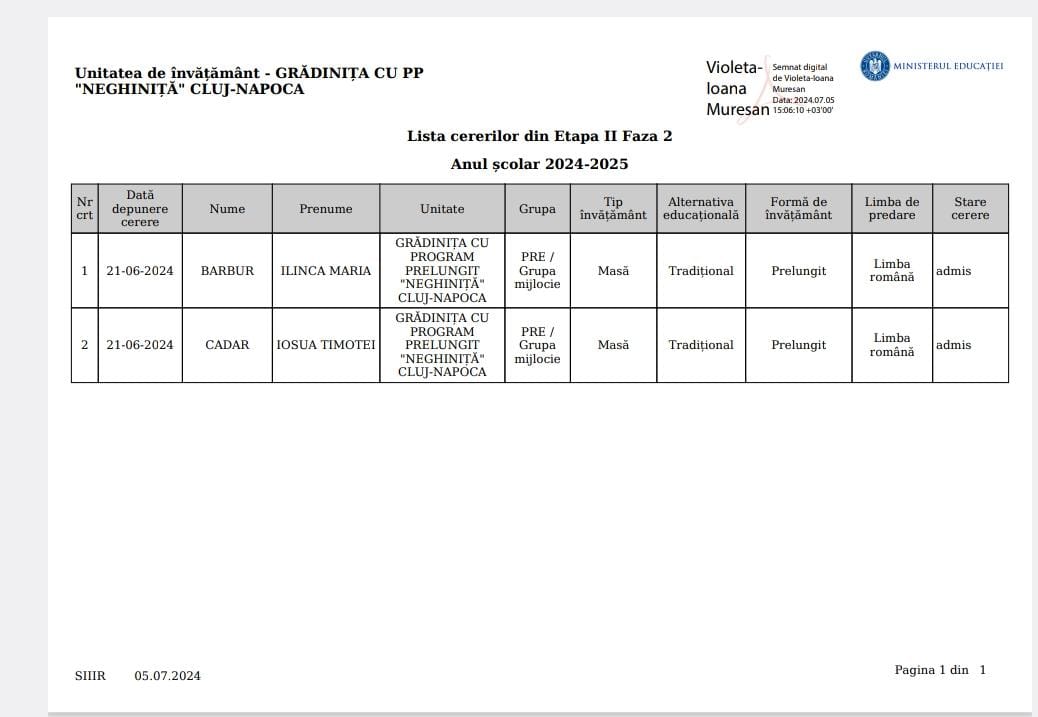 Unitatea de învățământ - GRĂDINIȚA CU PP "NEGHINIȚĂ" CLUJ-NAPOCA

Violeta-Ioana Muresan
Semnat digital de Violeta-Ioana Muresan
Data: 2024.07.05 15:06:10 +03'00'

MINISTERUL EDUCAȚIEI

Lista cererilor din Etapa II Faza 2

Anul școlar 2024-2025

| Nr crt | Dată depunere cerere | Nume | Prenume | Unitate | Grupa | Tip învățământ | Alternativa educațională | Formă de învățământ | Limba de predare | Stare cerere |
|---|---|---|---|---|---|---|---|---|---|---|
| 1 | 21-06-2024 | BARBUR | ILINCA MARIA | GRĂDINIȚA CU PROGRAM PRELUNGIT "NEGHINIȚĂ" CLUJ-NAPOCA | PRE / Grupa mijlocie | Masă | Tradițional | Prelungit | Limba română | admis |
| 2 | 21-06-2024 | CADAR | IOSUA TIMOTEI | GRĂDINIȚA CU PROGRAM PRELUNGIT "NEGHINIȚĂ" CLUJ-NAPOCA | PRE / Grupa mijlocie | Masă | Tradițional | Prelungit | Limba română | admis |

SIIIR 05.07.2024

Pagina 1 din 1